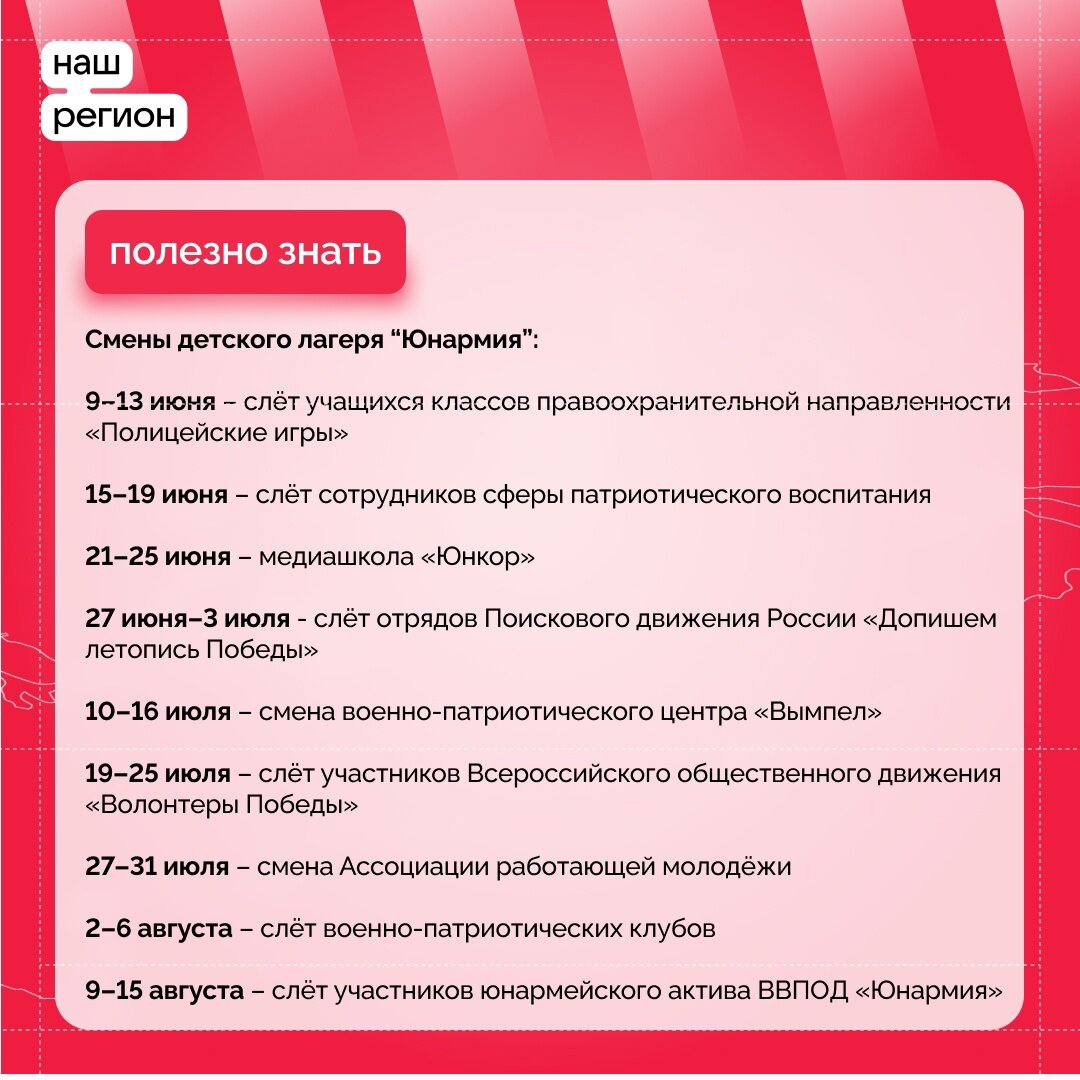 наш
регион

полезно знать

Смены детского лагеря “Юнармия”:

9–13 июня – слёт учащихся классов правоохранительной направленности «Полицейские игры»

15–19 июня – слёт сотрудников сферы патриотического воспитания

21–25 июня – медиашкола «Юнкор»

27 июня–3 июля - слёт отрядов Поискового движения России «Допишем летопись Победы»

10–16 июля – смена военно-патриотического центра «Вымпел»

19–25 июля – слёт участников Всероссийского общественного движения «Волонтеры Победы»

27–31 июля – смена Ассоциации работающей молодёжи

2–6 августа – слёт военно-патриотических клубов

9–15 августа – слёт участников юнармейского актива ВВПОД «Юнармия»